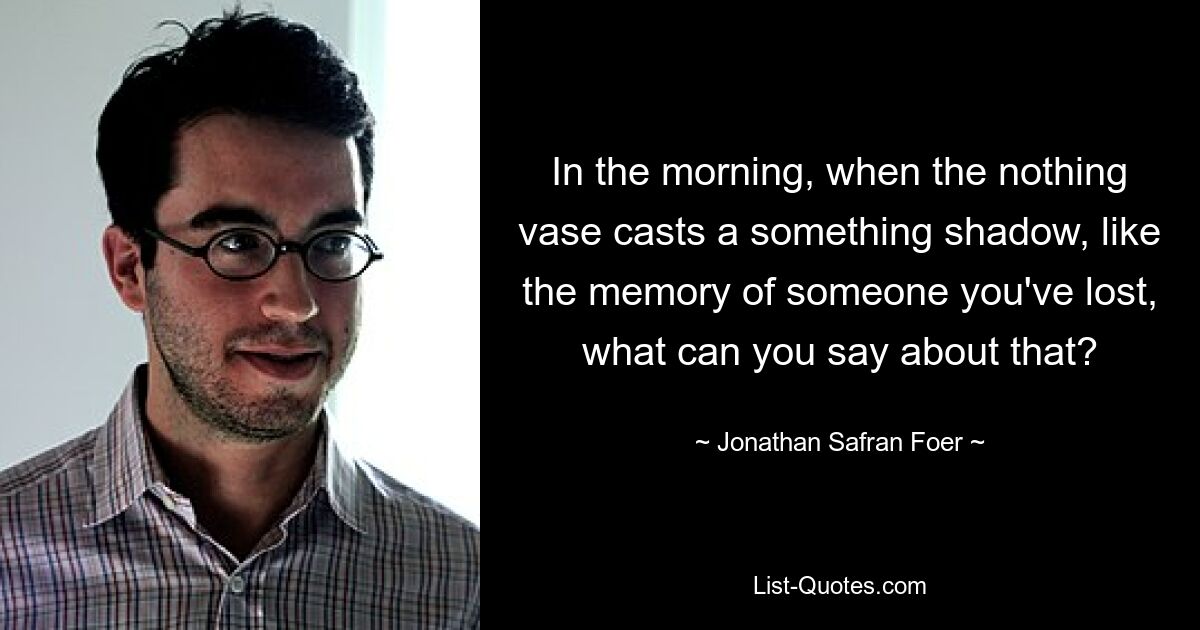 In the morning, when the nothing vase casts a something shadow, like the memory of someone you've lost, what can you say about that?

~ Jonathan Safran Foer ~

List-Quotes.com